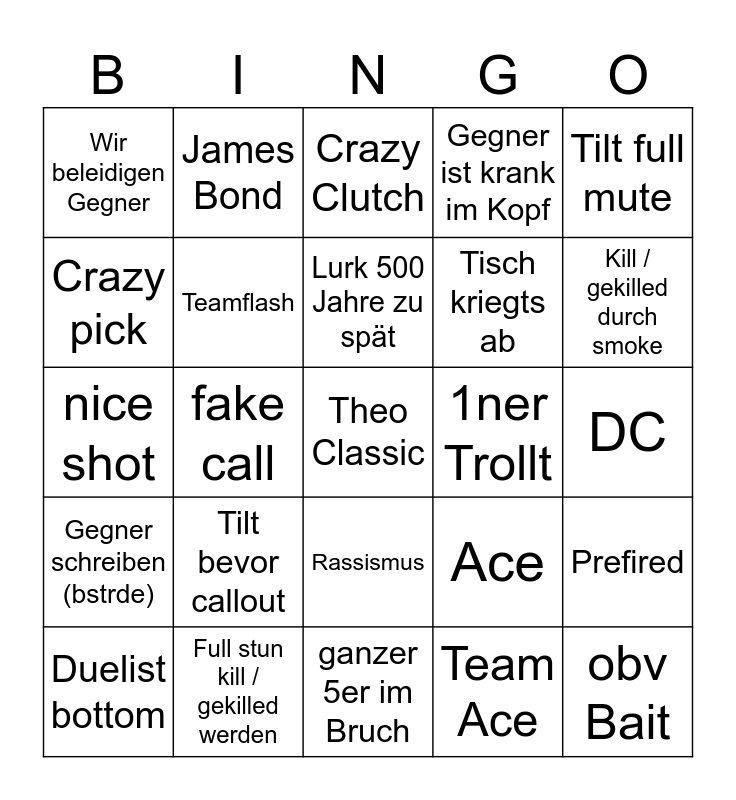 | B | I | N | G | O |
|---|---|---|---|---|
| Wir beleidigen Gegner | James Bond | Crazy Clutch | Gegner ist krank im Kopf | Tilt full mute |
| Crazy pick | Teamflash | Lurk 500 Jahre zu spät | Tisch kriegts ab | Kill / gekilled durch smoke |
| nice shot | fake call | Theo Classic | 1ner Trollt | DC |
| Gegner schreiben (bstrde) | Tilt bevor callout | Rassismus | Ace | Prefired |
| Duelist bottom | Full stun kill / gekilled werden | ganzer 5er im Bruch | Team Ace | obv Bait |